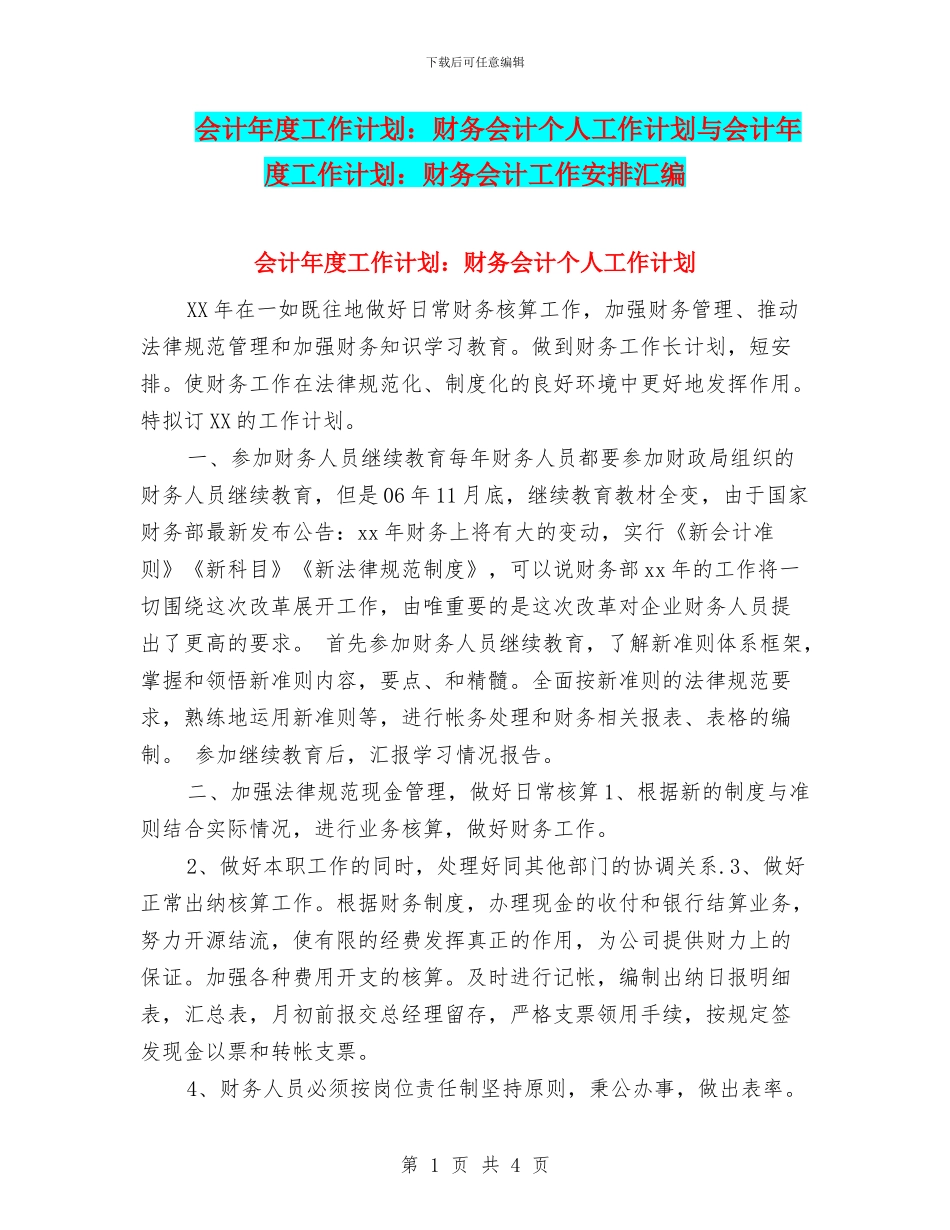 下载后可任意编辑

会计年度工作计划：财务会计个人工作计划与会计年度工作计划：财务会计工作安排汇编

会计年度工作计划：财务会计个人工作计划

XX年在一如既往地做好日常财务核算工作，加强财务管理、推动法律规范管理和加强财务知识学习教育。做到财务工作长计划，短安排。使财务工作在法律规范化、制度化的良好环境中更好地发挥作用。特拟订XX的工作计划。

一、参加财务人员继续教育每年财务人员都要参加财政局组织的财务人员继续教育，但是06年11月底，继续教育教材全变，由于国家财务部最新发布公告：xx年财务上将有大的变动，实行《新会计准则》《新科目》《新法律规范制度》，可以说财务部xx年的工作将一切围绕这次改革展开工作，由唯重要的是这次改革对企业财务人员提出了更高的要求。 首先参加财务人员继续教育，了解新准则体系框架，掌握和领悟新准则内容，要点、和精髓。全面按新准则的法律规范要求，熟练地运用新准则等，进行帐务处理和财务相关报表、表格的编制。 参加继续教育后，汇报学习情况报告。

二、加强法律规范现金管理，做好日常核算1、根据新的制度与准则结合实际情况，进行业务核算，做好财务工作。

2、做好本职工作的同时，处理好同其他部门的协调关系.3、做好正常出纳核算工作。根据财务制度，办理现金的收付和银行结算业务，努力开源结流，使有限的经费发挥真正的作用，为公司提供财力上的保证。加强各种费用开支的核算。及时进行记帐，编制出纳日报明细表，汇总表，月初前报交总经理留存，严格支票领用手续，按规定签发现金以票和转帐支票。

4、财务人员必须按岗位责任制坚持原则，秉公办事，做出表率。

第 1 页 共 4 页